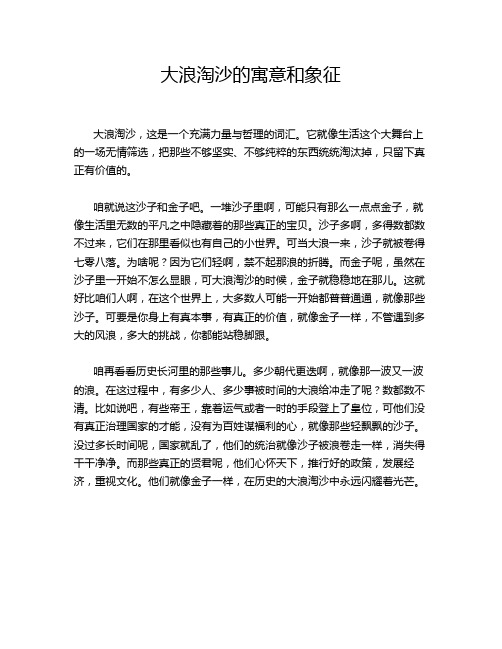 大浪淘沙的寓意和象征

大浪淘沙，这是一个充满力量与哲理的词汇。它就像生活这个大舞台上的一场无情筛选，把那些不够坚实、不够纯粹的东西统统淘汰掉，只留下真正有价值的。

咱就说这沙子和金子吧。一堆沙子里啊，可能只有那么一点点金子，就像生活里无数的平凡之中隐藏着的那些真正的宝贝。沙子多啊，多得数都数不过来，它们在那里看似也有自己的小世界。可当大浪一来，沙子就被卷得七零八落。为啥呢？因为它们轻啊，禁不起那浪的折腾。而金子呢，虽然在沙子里一开始不怎么显眼，可大浪淘沙的时候，金子就稳稳地在那儿。这就好比咱们人啊，在这个世界上，大多数人可能一开始都普普通通，就像那些沙子。可要是你身上有真本事，有真正的价值，就像金子一样，不管遇到多大的风浪，多大的挑战，你都能站稳脚跟。

咱再看看历史长河里的那些事儿。多少朝代更迭啊，就像那一波又一波的浪。在这过程中，有多少人、多少事被时间的大浪给冲走了呢？数都数不清。比如说吧，有些帝王，靠着运气或者一时的手段登上了皇位，可他们没有真正治理国家的才能，没有为百姓谋福利的心，就像那些轻飘飘的沙子。没过多长时间呢，国家就乱了，他们的统治就像沙子被浪卷走一样，消失得干干净净。而那些真正的贤君呢，他们心怀天下，推行好的政策，发展经济，重视文化。他们就像金子一样，在历史的大浪淘沙中永远闪耀着光芒。